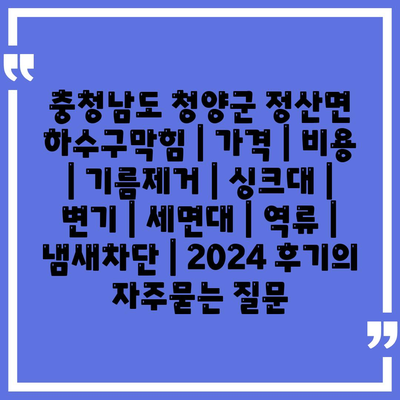 “

충청남도 청양군 정산면 하수구막힘 | 가격 | 비용 | 기름제거 | 싱크대 | 변기 | 세면대 | 역류 | 냄새차단 | 2024 후기의 자주묻는 질문

”